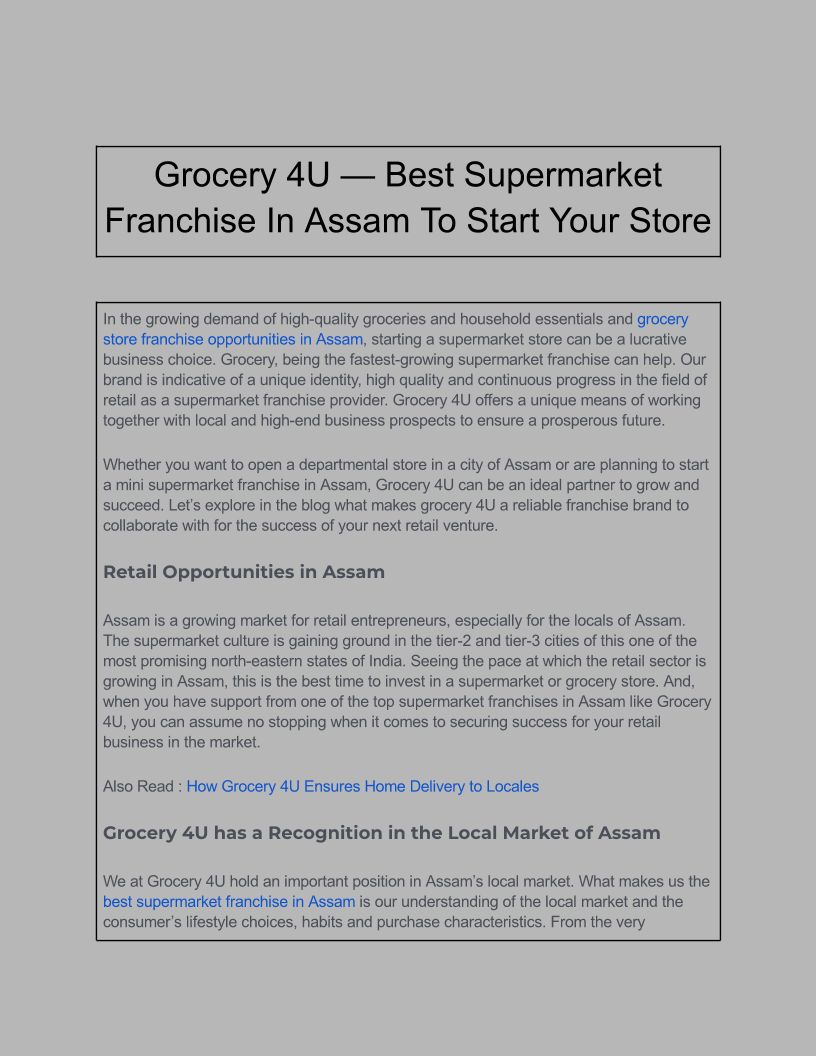 Grocery 4U — Best Supermarket Franchise In Assam To Start Your Store

In the growing demand of high-quality groceries and household essentials and grocery store franchise opportunities in Assam, starting a supermarket store can be a lucrative business choice. Grocery, being the fastest-growing supermarket franchise can help. Our brand is indicative of a unique identity, high quality and continuous progress in the field of retail as a supermarket franchise provider. Grocery 4U offers a unique means of working together with local and high-end business prospects to ensure a prosperous future.

Whether you want to open a departmental store in a city of Assam or are planning to start a mini supermarket franchise in Assam, Grocery 4U can be an ideal partner to grow and succeed. Let's explore in the blog what makes grocery 4U a reliable franchise brand to collaborate with for the success of your next retail venture.

Retail Opportunities in Assam

Assam is a growing market for retail entrepreneurs, especially for the locals of Assam. The supermarket culture is gaining ground in the tier-2 and tier-3 cities of this one of the most promising north-eastern states of India. Seeing the pace at which the retail sector is growing in Assam, this is the best time to invest in a supermarket or grocery store. And, when you have support from one of the top supermarket franchises in Assam like Grocery 4U, you can assume no stopping when it comes to securing success for your retail business in the market.

Also Read : How Grocery 4U Ensures Home Delivery to Locales

Grocery 4U has a Recognition in the Local Market of Assam

We at Grocery 4U hold an important position in Assam's local market. What makes us the best supermarket franchise in Assam is our understanding of the local market and the consumer's lifestyle choices, habits and purchase characteristics. From the very